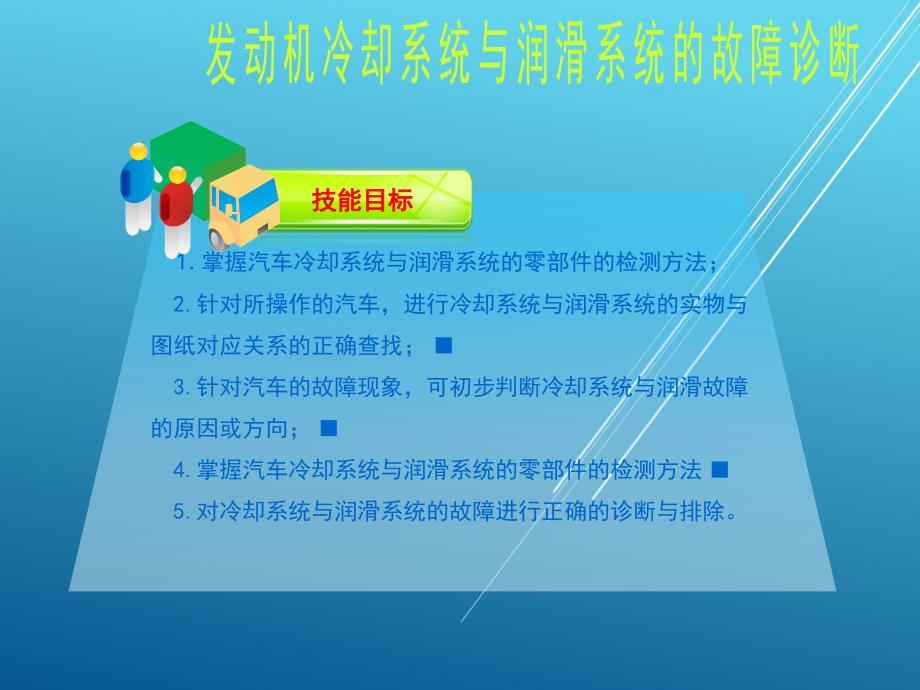 发动机冷却系统与润滑系统的故障诊断

技能目标

1. 掌握汽车冷却系统与润滑系统的零部件的检测方法；

2. 针对所操作的汽车，进行冷却系统与润滑系统的实物与图纸对应关系的正确查找； ■

3. 针对汽车的故障现象，可初步判断冷却系统与润滑故障的原因或方向； ■

4. 掌握汽车冷却系统与润滑系统的零部件的检测方法 ■

5. 对冷却系统与润滑系统的故障进行正确的诊断与排除。